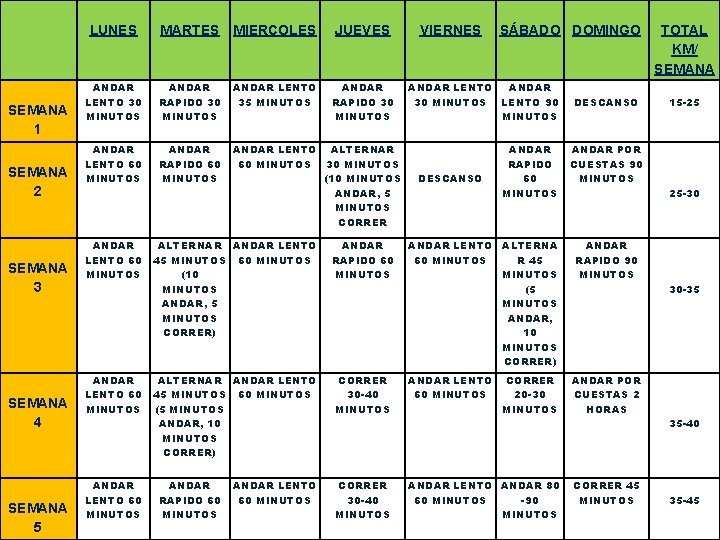 | | LUNES | MARTES | MIERCOLES | JUEVES | VIERNES | SÁBADO | DOMINGO | TOTAL KM/ SEMANA |
|---|---|---|---|---|---|---|---|---|
| SEMANA 1 | ANDAR LENTO 30 MINUTOS | ANDAR RAPIDO 30 MINUTOS | ANDAR LENTO 35 MINUTOS | ANDAR RAPIDO 30 MINUTOS | ANDAR LENTO 30 MINUTOS | ANDAR LENTO 90 MINUTOS | DESCANSO | 15-25 |
| SEMANA 2 | ANDAR LENTO 60 MINUTOS | ANDAR RAPIDO 60 MINUTOS | ANDAR LENTO 60 MINUTOS | ALTERNAR 30 MINUTOS (10 MINUTOS ANDAR, 5 MINUTOS CORRER | DESCANSO | ANDAR RAPIDO 60 MINUTOS | ANDAR POR CUESTAS 90 MINUTOS | 25-30 |
| SEMANA 3 | ANDAR LENTO 60 MINUTOS | ALTERNAR 45 MINUTOS (10 MINUTOS ANDAR, 5 MINUTOS CORRER) | ANDAR LENTO 60 MINUTOS | ANDAR RAPIDO 60 MINUTOS | ANDAR LENTO 60 MINUTOS | ALTERNAR 45 MINUTOS (5 MINUTOS ANDAR, 10 MINUTOS CORRER) | ANDAR RAPIDO 90 MINUTOS | 30-35 |
| SEMANA 4 | ANDAR LENTO 60 MINUTOS | ALTERNAR 45 MINUTOS (5 MINUTOS ANDAR, 10 MINUTOS CORRER) | ANDAR LENTO 60 MINUTOS | CORRER 30-40 MINUTOS | ANDAR LENTO 60 MINUTOS | CORRER 20-30 MINUTOS | ANDAR POR CUESTAS 2 HORAS | 35-40 |
| SEMANA 5 | ANDAR LENTO 60 MINUTOS | ANDAR RAPIDO 60 MINUTOS | ANDAR LENTO 60 MINUTOS | CORRER 30-40 MINUTOS | ANDAR LENTO 60 MINUTOS | ANDAR 80 -90 MINUTOS | CORRER 45 MINUTOS | 35-45 |